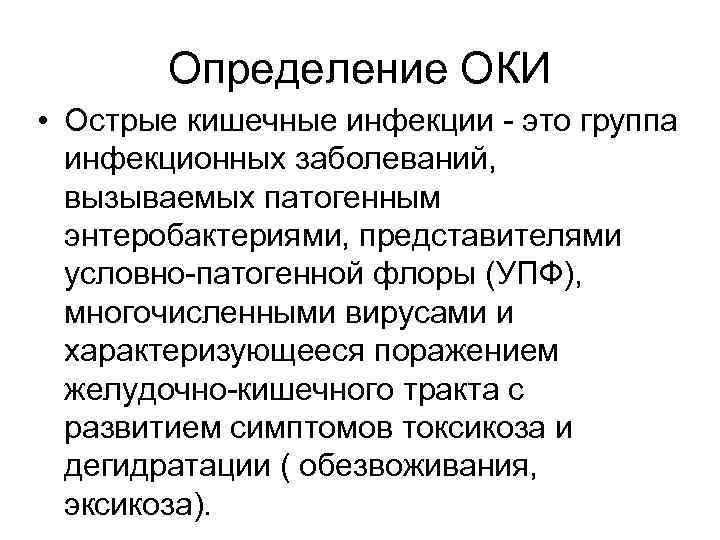 Определение ОКИ

• Острые кишечные инфекции - это группа инфекционных заболеваний, вызываемых патогенным энтеробактериями, представителями условно-патогенной флоры (УПФ), многочисленными вирусами и характеризующееся поражением желудочно-кишечного тракта с развитием симптомов токсикоза и дегидратации ( обезвоживания, эксикоза).